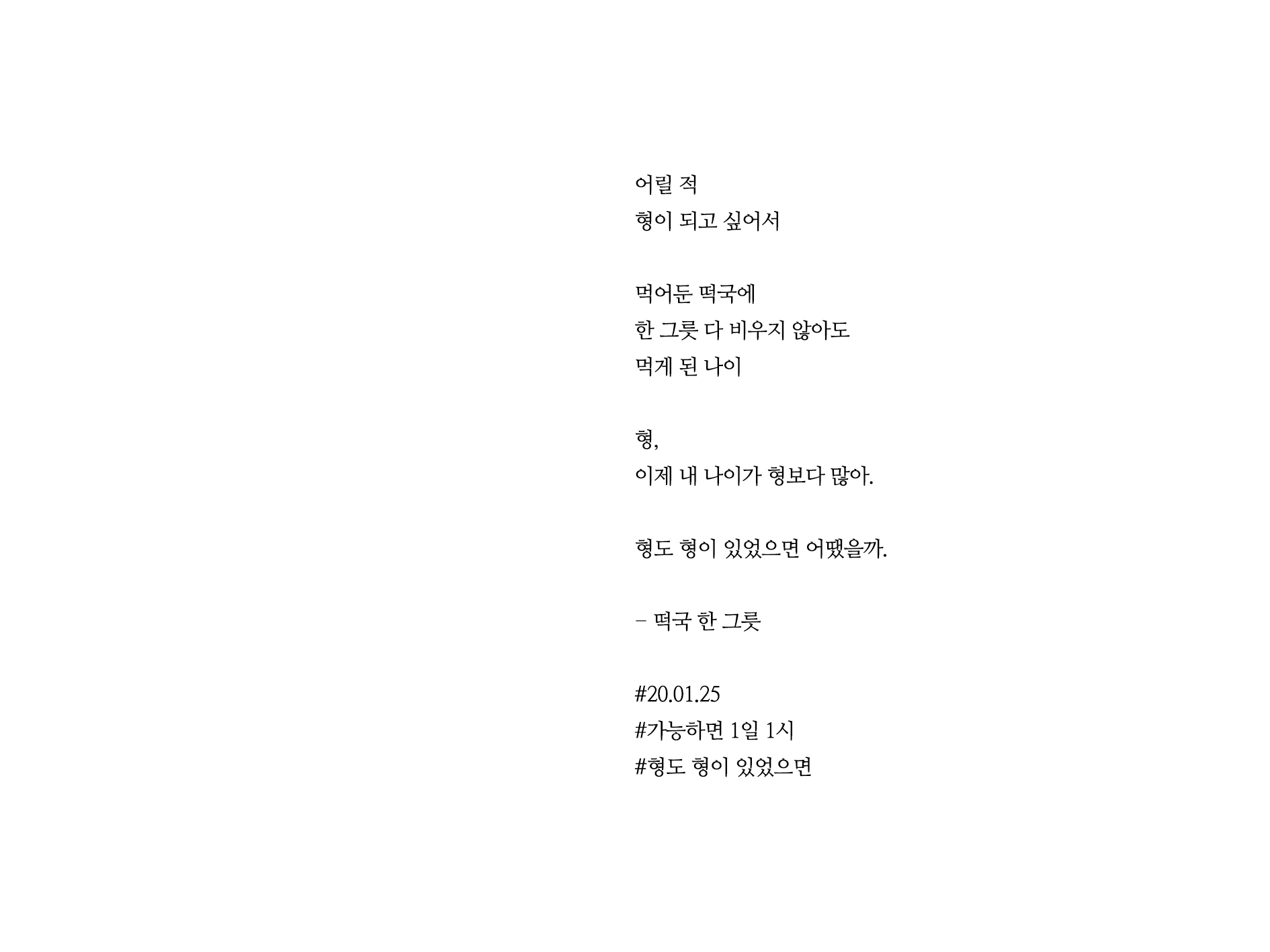 어릴 적
형이 되고 싶어서

먹어둔 떡국에
한 그릇 다 비우지 않아도
먹게 된 나이

형,
이제 내 나이가 형보다 많아.

형도 형이 있었으면 어땠을까.

- 떡국 한 그릇

#20.01.25
#가능하면 1일 1시
#형도 형이 있었으면